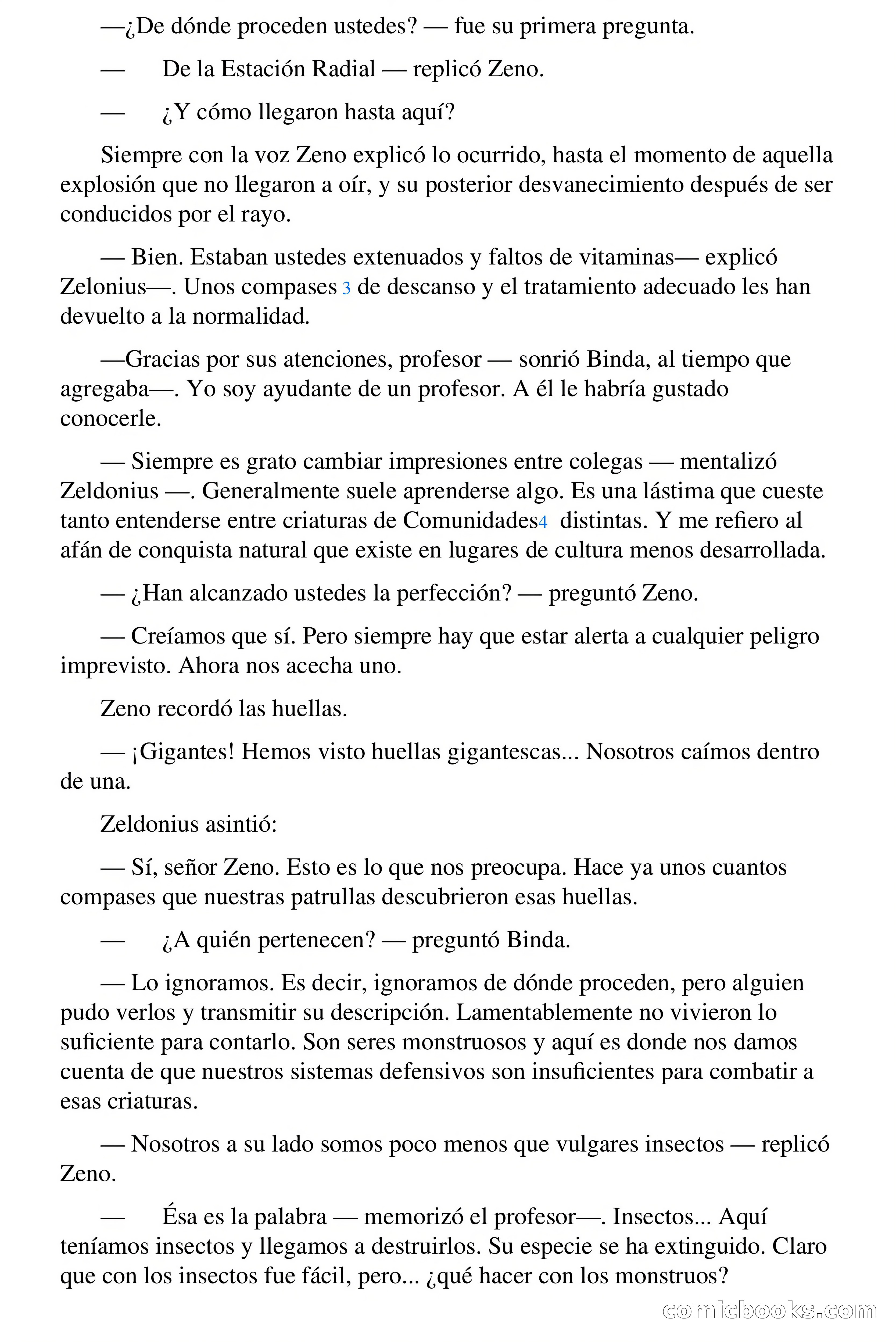 —¿De dónde proceden ustedes? — fue su primera pregunta.

— De la Estación Radial — replicó Zeno.

— ¿Y cómo llegaron hasta aquí?

Siempre con la voz Zeno explicó lo ocurrido, hasta el momento de aquella explosión que no llegaron a oír, y su posterior desvanecimiento después de ser conducidos por el rayo.

— Bien. Estaban ustedes extenuados y faltos de vitaminas— explicó Zelonius—. Unos compases 3 de descanso y el tratamiento adecuado les han devuelto a la normalidad.

—Gracias por sus atenciones, profesor — sonrió Binda, al tiempo que agregaba—. Yo soy ayudante de un profesor. A él le habría gustado conocerle.

— Siempre es grato cambiar impresiones entre colegas — mentalizó Zeldonius —. Generalmente suele aprenderse algo. Es una lástima que cueste tanto entenderse entre criaturas de Comunidades4 distintas. Y me refiero al afán de conquista natural que existe en lugares de cultura menos desarrollada.

— ¿Han alcanzado ustedes la perfección? — preguntó Zeno.

— Creíamos que sí. Pero siempre hay que estar alerta a cualquier peligro imprevisto. Ahora nos acecha uno.

Zeno recordó las huellas.

— ¡Gigantes! Hemos visto huellas gigantescas... Nosotros caímos dentro de una.

Zeldonius asintió:

— Sí, señor Zeno. Esto es lo que nos preocupa. Hace ya unos cuantos compases que nuestras patrullas descubrieron esas huellas.

— ¿A quién pertenecen? — preguntó Binda.

— Lo ignoramos. Es decir, ignoramos de dónde proceden, pero alguien pudo verlos y transmitir su descripción. Lamentablemente no vivieron lo suficiente para contarlo. Son seres monstruosos y aquí es donde nos damos cuenta de que nuestros sistemas defensivos son insuficientes para combatir a esas criaturas.

— Nosotros a su lado somos poco menos que vulgares insectos — replicó Zeno.

— Ésa es la palabra — memorizó el profesor—. Insectos... Aquí teníamos insectos y llegamos a destruirlos. Su especie se ha extinguido. Claro que con los insectos fue fácil, pero... ¿qué hacer con los monstruos?

comicbooks.com